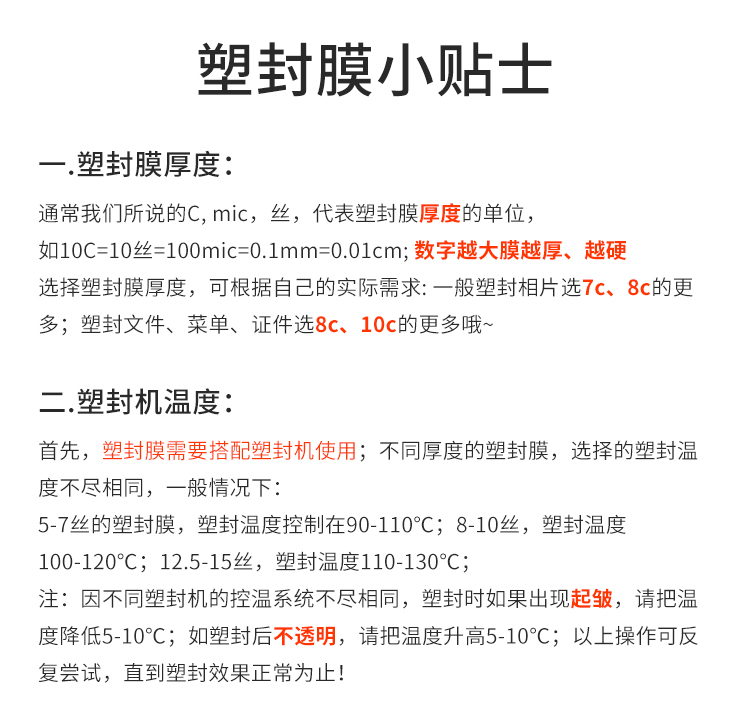 塑封膜小贴士

一.塑封膜厚度：

通常我们所说的C, mic，丝，代表塑封膜厚度的单位，
如10C=10丝=100mic=0.1mm=0.01cm; 数字越大膜越厚、越硬
选择塑封膜厚度，可根据自己的实际需求: 一般塑封相片选7c、8c的更多；塑封文件、菜单、证件选8c、10c的更多哦~

二.塑封机温度：

首先，塑封膜需要搭配塑封机使用；不同厚度的塑封膜，选择的塑封温度不尽相同，一般情况下：
5-7丝的塑封膜，塑封温度控制在90-110℃；8-10丝，塑封温度100-120℃；12.5-15丝，塑封温度110-130℃；
注：因不同塑封机的控温系统不尽相同，塑封时如果出现起皱，请把温度降低5-10℃；如塑封后不透明，请把温度升高5-10℃；以上操作可反复尝试，直到塑封效果正常为止！